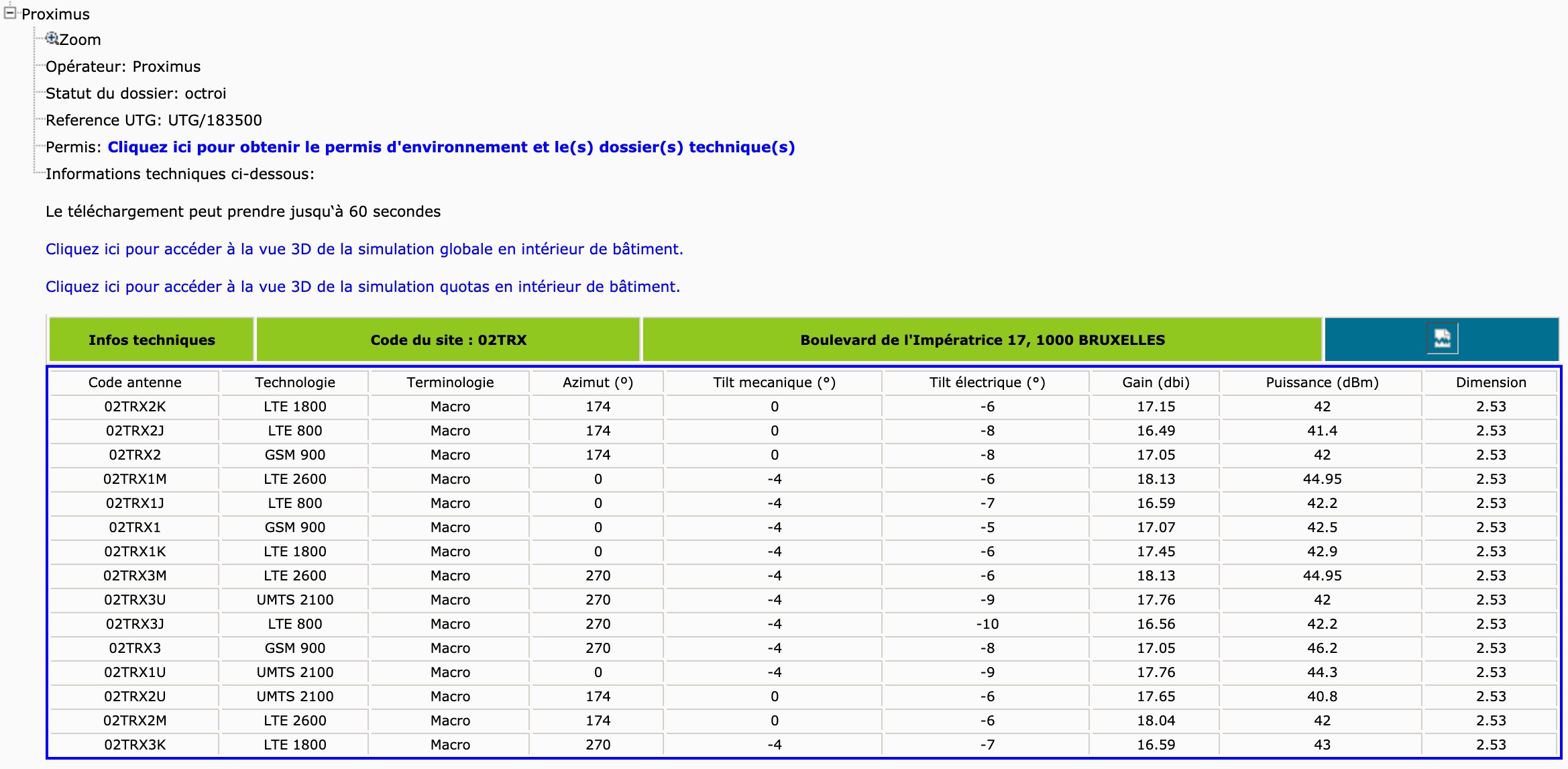 Proximus
Zoom
Opérateur: Proximus
Statut du dossier: octroi
Reference UTG: UTG/183500
Permis: Cliquez ici pour obtenir le permis d'environnement et le(s) dossier(s) technique(s)
Informations techniques ci-dessous:

Le téléchargement peut prendre jusqu'à 60 secondes

Cliquez ici pour accéder à la vue 3D de la simulation globale en intérieur de bâtiment.

Cliquez ici pour accéder à la vue 3D de la simulation quotas en intérieur de bâtiment.

| Infos techniques | Code du site : 02TRX | Boulevard de l'Impératrice 17, 1000 BRUXELLES | |
|---|---|---|---|

| Code antenne | Technologie | Terminologie | Azimut (°) | Tilt mecanique (°) | Tilt électrique (°) | Gain (dbi) | Puissance (dBm) | Dimension |
|---|---|---|---|---|---|---|---|---|
| 02TRX2K | LTE 1800 | Macro | 174 | 0 | -6 | 17.15 | 42 | 2.53 |
| 02TRX2J | LTE 800 | Macro | 174 | 0 | -8 | 16.49 | 41.4 | 2.53 |
| 02TRX2 | GSM 900 | Macro | 174 | 0 | -8 | 17.05 | 42 | 2.53 |
| 02TRX1M | LTE 2600 | Macro | 0 | -4 | -6 | 18.13 | 44.95 | 2.53 |
| 02TRX1J | LTE 800 | Macro | 0 | -4 | -7 | 16.59 | 42.2 | 2.53 |
| 02TRX1 | GSM 900 | Macro | 0 | -4 | -5 | 17.07 | 42.5 | 2.53 |
| 02TRX1K | LTE 1800 | Macro | 0 | -4 | -6 | 17.45 | 42.9 | 2.53 |
| 02TRX3M | LTE 2600 | Macro | 270 | -4 | -6 | 18.13 | 44.95 | 2.53 |
| 02TRX3U | UMTS 2100 | Macro | 270 | -4 | -9 | 17.76 | 42 | 2.53 |
| 02TRX3J | LTE 800 | Macro | 270 | -4 | -10 | 16.56 | 42.2 | 2.53 |
| 02TRX3 | GSM 900 | Macro | 270 | -4 | -8 | 17.05 | 46.2 | 2.53 |
| 02TRX1U | UMTS 2100 | Macro | 0 | -4 | -9 | 17.76 | 44.3 | 2.53 |
| 02TRX2U | UMTS 2100 | Macro | 174 | 0 | -6 | 17.65 | 40.8 | 2.53 |
| 02TRX2M | LTE 2600 | Macro | 174 | 0 | -6 | 18.04 | 42 | 2.53 |
| 02TRX3K | LTE 1800 | Macro | 270 | -4 | -7 | 16.59 | 43 | 2.53 |